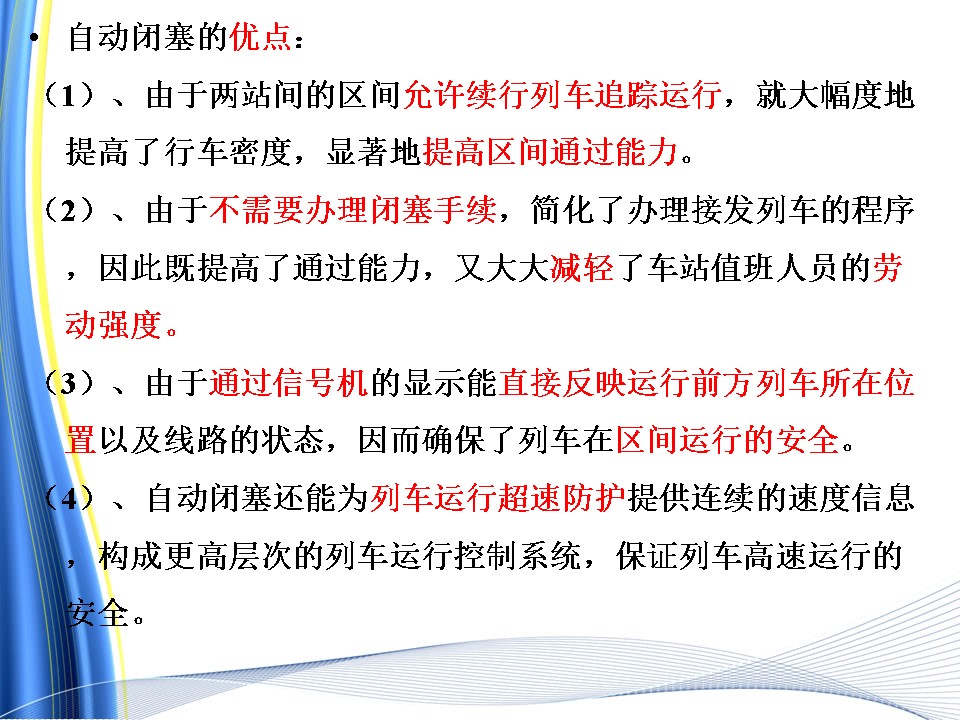 • 自动闭塞的优点：

（1）、由于两站间的区间允许续行列车追踪运行，就大幅度地提高了行车密度，显著地提高区间通过能力。

（2）、由于不需要办理闭塞手续，简化了办理接发列车的程序，因此既提高了通过能力，又大大减轻了车站值班人员的劳动强度。

（3）、由于通过信号机的显示能直接反映运行前方列车所在位置以及线路的状态，因而确保了列车在区间运行的安全。

（4）、自动闭塞还能为列车运行超速防护提供连续的速度信息，构成更高层次的列车运行控制系统，保证列车高速运行的安全。